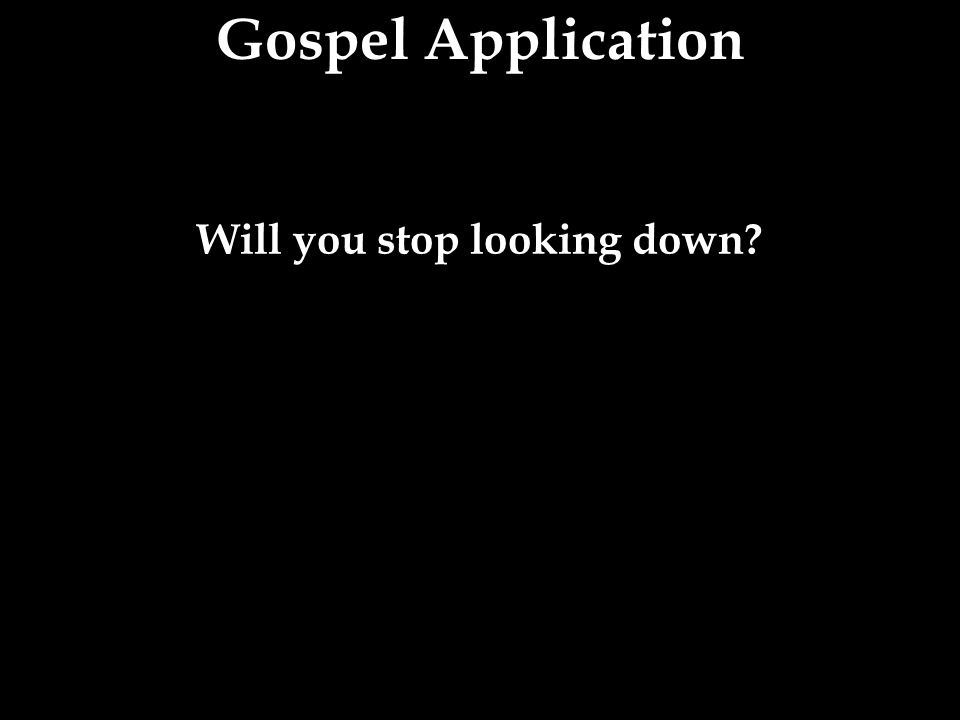 Gospel Application

Will you stop looking down?